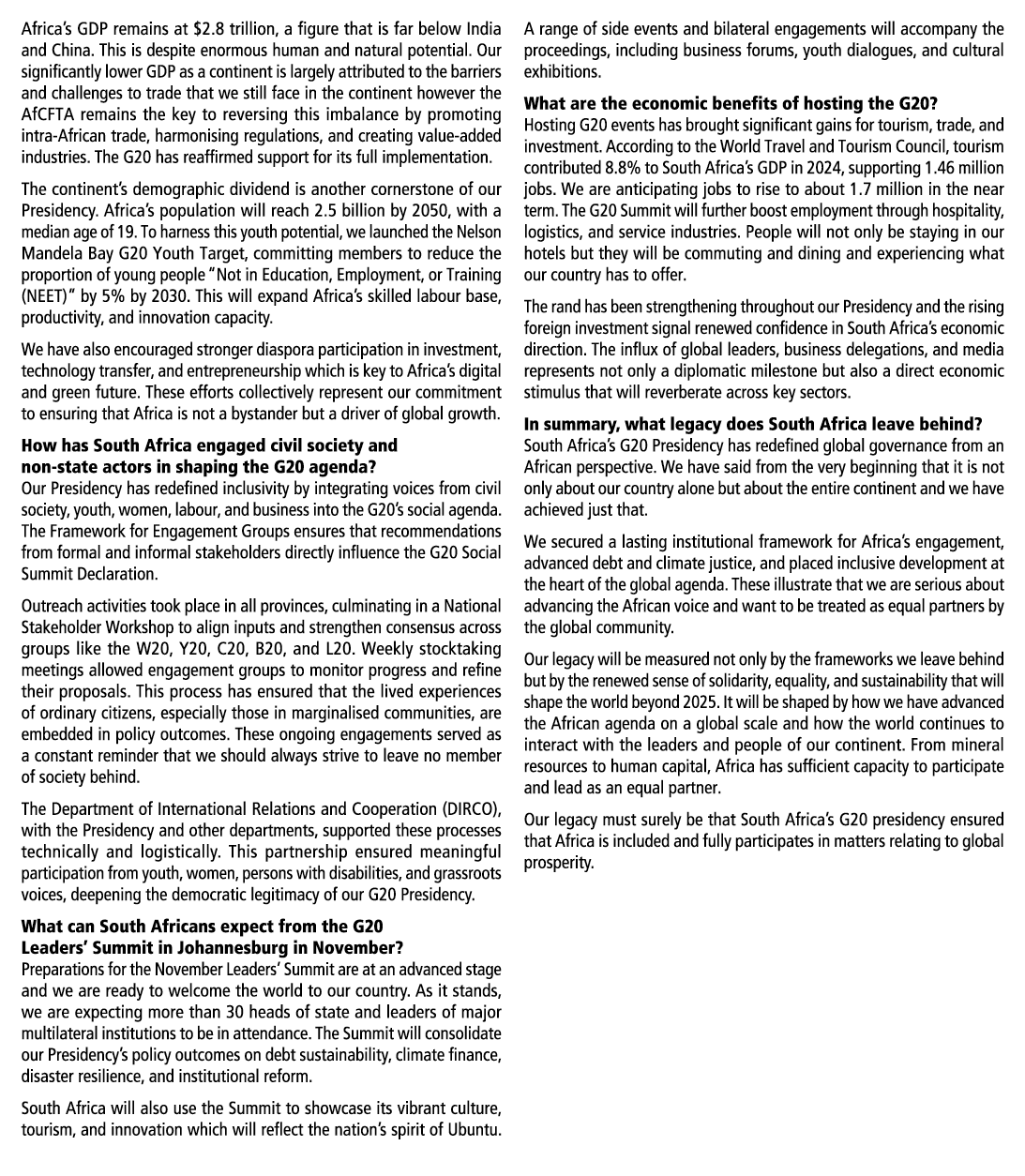 Africa's GDP remains at \$2.8 trillion, a figure that is far below India and China. This is despite enormous human and natural potential. Our significantly lower GDP as a continent is largely attributed to the barriers and challenges to trade that we still face in the continent however the AfCFTA remains the key to reversing this imbalance by promoting intra-African trade, harmonising regulations, and creating value-added industries. The G20 has reaffirmed support for its full implementation.

The continent's demographic dividend is another cornerstone of our Presidency. Africa's population will reach 2.5 billion by 2050, with a median age of 19. To harness this youth potential, we launched the Nelson Mandela Bay G20 Youth Target, committing members to reduce the proportion of young people "Not in Education, Employment, or Training (NEET)" by 5% by 2030. This will expand Africa's skilled labour base, productivity, and innovation capacity.

We have also encouraged stronger diaspora participation in investment, technology transfer, and entrepreneurship which is key to Africa's digital and green future. These efforts collectively represent our commitment to ensuring that Africa is not a bystander but a driver of global growth.

How has South Africa engaged civil society and non-state actors in shaping the G20 agenda?
Our Presidency has redefined inclusivity by integrating voices from civil society, youth, women, labour, and business into the G20's social agenda. The Framework for Engagement Groups ensures that recommendations from formal and informal stakeholders directly influence the G20 Social Summit Declaration.

Outreach activities took place in all provinces, culminating in a National Stakeholder Workshop to align inputs and strengthen consensus across groups like the W20, Y20, C20, B20, and L20. Weekly stocktaking meetings allowed engagement groups to monitor progress and refine their proposals. This process has ensured that the lived experiences of ordinary citizens, especially those in marginalised communities, are embedded in policy outcomes. These ongoing engagements served as a constant reminder that we should always strive to leave no member of society behind.

The Department of International Relations and Cooperation (DIRCO), with the Presidency and other departments, supported these processes technically and logistically. This partnership ensured meaningful participation from youth, women, persons with disabilities, and grassroots voices, deepening the democratic legitimacy of our G20 Presidency.

What can South Africans expect from the G20 Leaders' Summit in Johannesburg in November?
Preparations for the November Leaders' Summit are at an advanced stage and we are ready to welcome the world to our country. As it stands, we are expecting more than 30 heads of state and leaders of major multilateral institutions to be in attendance. The Summit will consolidate our Presidency's policy outcomes on debt sustainability, climate finance, disaster resilience, and institutional reform.

South Africa will also use the Summit to showcase its vibrant culture, tourism, and innovation which will reflect the nation's spirit of Ubuntu.

A range of side events and bilateral engagements will accompany the proceedings, including business forums, youth dialogues, and cultural exhibitions.

What are the economic benefits of hosting the G20?
Hosting G20 events has brought significant gains for tourism, trade, and investment. According to the World Travel and Tourism Council, tourism contributed 8.8% to South Africa's GDP in 2024, supporting 1.46 million jobs. We are anticipating jobs to rise to about 1.7 million in the near term. The G20 Summit will further boost employment through hospitality, logistics, and service industries. People will not only be staying in our hotels but they will be commuting and dining and experiencing what our country has to offer.

The rand has been strengthening throughout our Presidency and the rising foreign investment signal renewed confidence in South Africa's economic direction. The influx of global leaders, business delegations, and media represents not only a diplomatic milestone but also a direct economic stimulus that will reverberate across key sectors.

In summary, what legacy does South Africa leave behind?
South Africa's G20 Presidency has redefined global governance from an African perspective. We have said from the very beginning that it is not only about our country alone but about the entire continent and we have achieved just that.

We secured a lasting institutional framework for Africa's engagement, advanced debt and climate justice, and placed inclusive development at the heart of the global agenda. These illustrate that we are serious about advancing the African voice and want to be treated as equal partners by the global community.

Our legacy will be measured not only by the frameworks we leave behind but by the renewed sense of solidarity, equality, and sustainability that will shape the world beyond 2025. It will be shaped by how we have advanced the African agenda on a global scale and how the world continues to interact with the leaders and people of our continent. From mineral resources to human capital, Africa has sufficient capacity to participate and lead as an equal partner.

Our legacy must surely be that South Africa's G20 presidency ensured that Africa is included and fully participates in matters relating to global prosperity.